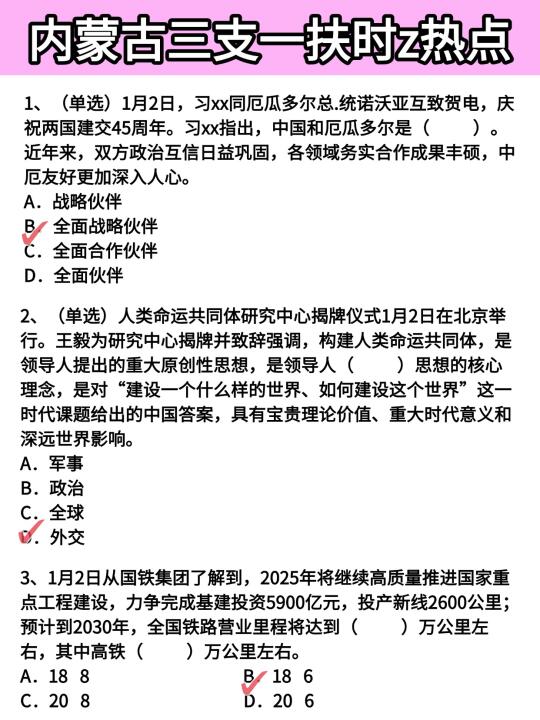 内蒙古三支一扶时z热点

1、（单选）1月2日，习xx同厄瓜多尔总.统诺沃亚互致贺电，庆祝两国建交45周年。习xx指出，中国和厄瓜多尔是（　　）。近年来，双方政治互信日益巩固，各领域务实合作成果丰硕，中厄友好更加深入人心。
A．战略伙伴
B．全面战略伙伴
C．全面合作伙伴
D．全面伙伴

2、（单选）人类命运共同体研究中心揭牌仪式1月2日在北京举行。王毅为研究中心揭牌并致辞强调，构建人类命运共同体，是领导人提出的重大原创性思想，是领导人（　　）思想的核心理念，是对“建设一个什么样的世界、如何建设这个世界”这一时代课题给出的中国答案，具有宝贵理论价值、重大时代意义和深远世界影响。
A．军事
B．政治
C．全球
D．外交

3、1月2日从国铁集团了解到，2025年将继续高质量推进国家重点工程建设，力争完成基建投资5900亿元，投产新线2600公里；预计到2030年，全国铁路营业里程将达到（　　）万公里左右，其中高铁（　　）万公里左右。
A．18　8
B．18　6
C．20　8
D．20　6